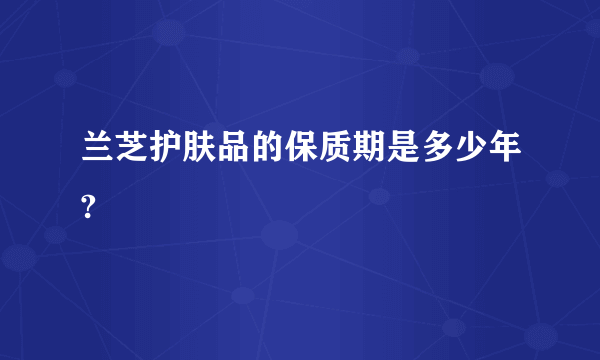 兰芝护肤品的保质期是多少年?